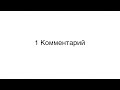 1 Комментарий